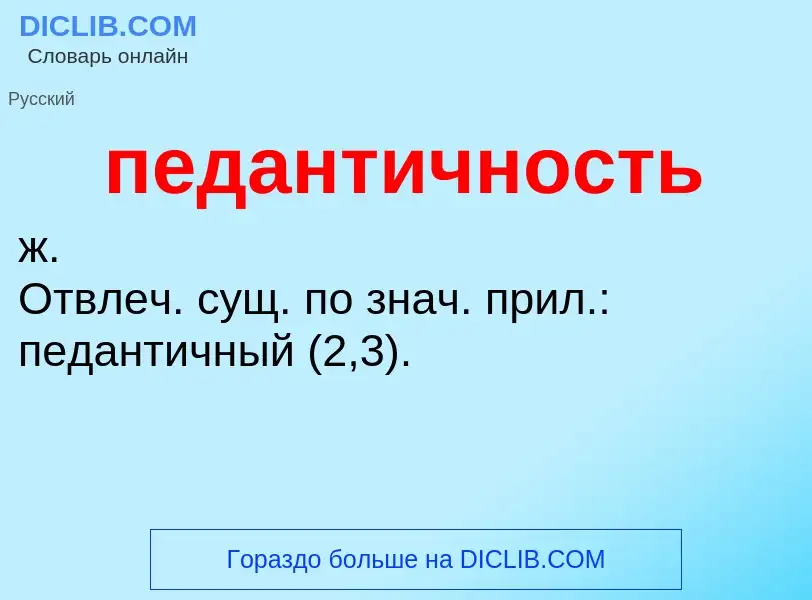 DICLIB.COM
Словарь онлайн

Русский

педантичность

ж.
Отвлеч. сущ. по знач. прил.: педантичный (2,3).

Гораздо больше на DICLIB.COM